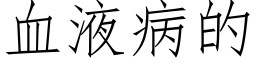 血液病的